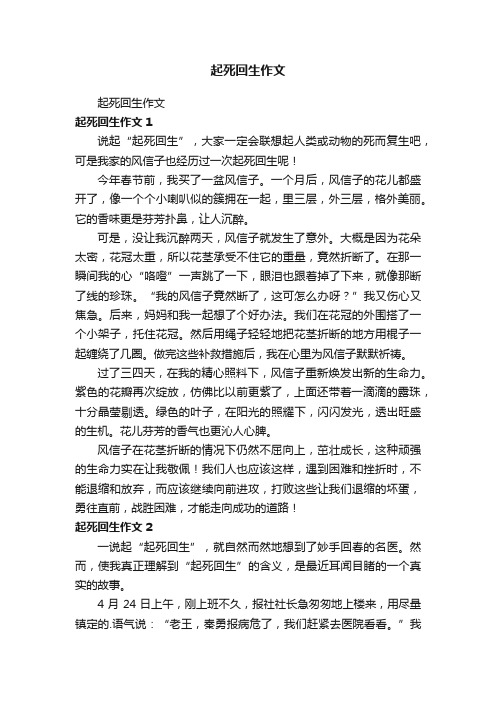 起死回生作文

起死回生作文

起死回生作文 1

说起“起死回生”，大家一定会联想起人类或动物的死而复生吧，可是我家的风信子也经历过一次起死回生呢！

今年春节前，我买了一盆风信子。一个月后，风信子的花儿都盛开了，像一个个小喇叭似的簇拥在一起，里三层，外三层，格外美丽。它的香味更是芬芳扑鼻，让人沉醉。

可是，没让我沉醉两天，风信子就发生了意外。大概是因为花朵太密，花冠太重，所以花茎承受不住它的重量，竟然折断了。在那一瞬间我的心“咯噔”一声跳了一下，眼泪也跟着掉了下来，就像那断了线的珍珠。“我的风信子竟然断了，这可怎么办呀？”我又伤心又焦急。后来，妈妈和我一起想了个好办法。我们在花冠的外围搭了一个小架子，托住花冠。然后用绳子轻轻地把花茎折断的地方用棍子一起缠绕了几圈。做完这些补救措施后，我在心里为风信子默默祈祷。

过了三四天，在我的精心照料下，风信子重新焕发出新的生命力。紫色的花瓣再次绽放，仿佛比以前更紫了，上面还带着一滴滴的露珠，十分晶莹剔透。绿色的叶子，在阳光的照耀下，闪闪发光，透出旺盛的生机。花儿芬芳的香气也更沁人心脾。

风信子在花茎折断的情况下仍然不屈向上，茁壮成长，这种顽强的生命力实在让我敬佩！我们人也应该这样，遇到困难和挫折时，不能退缩和放弃，而应该继续向前进攻，打败这些让我们退缩的坏蛋，勇往直前，战胜困难，才能走向成功的道路！

起死回生作文 2

一说起“起死回生”，就自然而然地想到了妙手回春的名医。然而，使我真正理解到“起死回生”的含义，是最近耳闻目睹的一个真实的故事。

4 月 24 日上午，刚上班不久，报社社长急匆匆地上楼来，用尽量镇定的.语气说：“老王，秦勇报病危了，我们赶紧去医院看看。”我